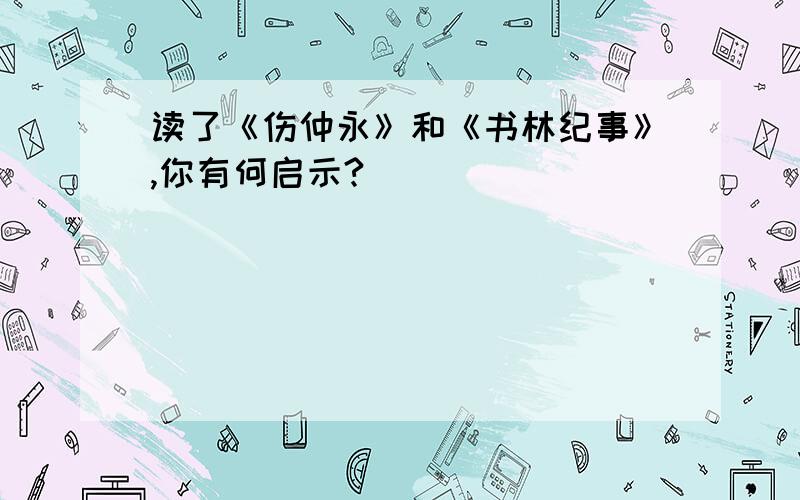 读了《伤仲永》和《书林纪事》,你有何启示?

STATIONERY